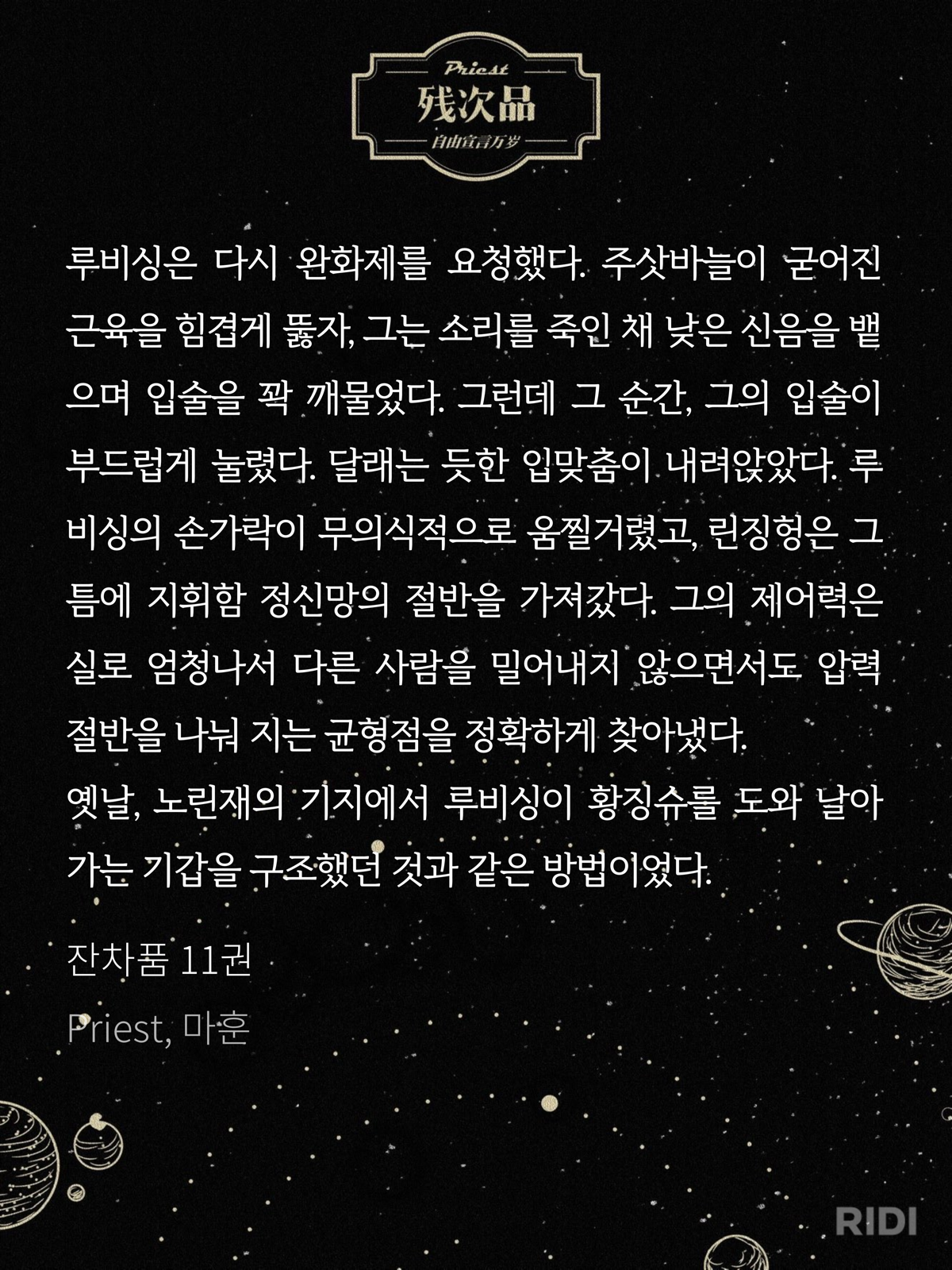 Priest
残次品
自由宣言万岁

루비싱은 다시 완화제를 요청했다. 주삿바늘이 굳어진 근육을 힘겹게 뚫자, 그는 소리를 죽인 채 낮은 신음을 뱉으며 입술을 꽉 깨물었다. 그런데 그 순간, 그의 입술이 부드럽게 눌렸다. 달래는 듯한 입맞춤이 내려앉았다. 루비싱의 손가락이 무의식적으로 움찔거렸고, 린징헝은 그 틈에 지휘함 정신망의 절반을 가져갔다. 그의 제어력은 실로 엄청나서 다른 사람을 밀어내지 않으면서도 압력 절반을 나눠 지는 균형점을 정확하게 찾아냈다.

옛날, 노린재의 기지에서 루비싱이 황징슈를 도와 날아가는 기갑을 구조했던 것과 같은 방법이었다.

잔차품 11권

Priest, 마훈

RIDI